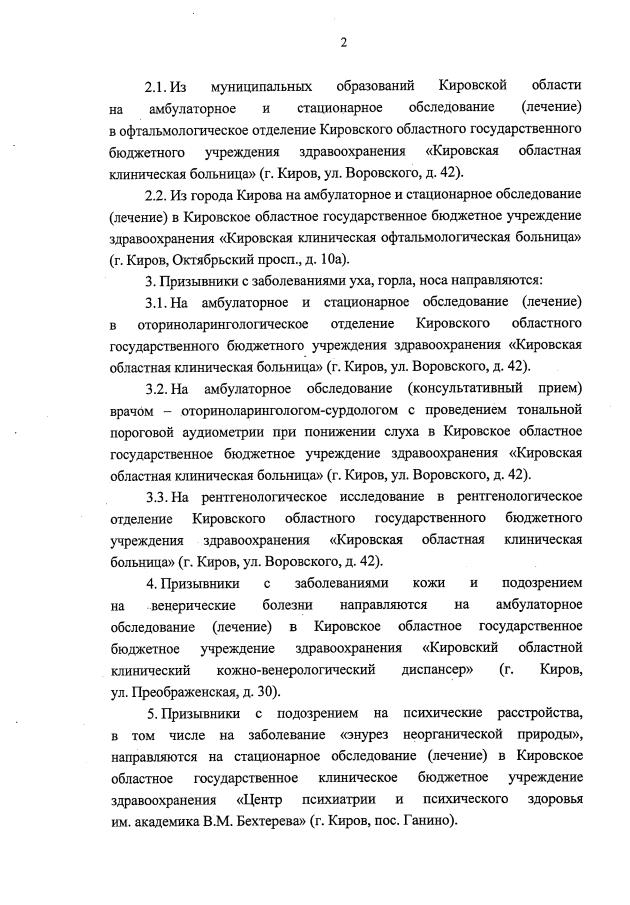 2

2.1. Из муниципальных образований Кировской области на амбулаторное и стационарное обследование (лечение) в офтальмологическое отделение Кировского областного государственного бюджетного учреждения здравоохранения «Кировская областная клиническая больница» (г. Киров, ул. Воровского, д. 42).

2.2. Из города Кирова на амбулаторное и стационарное обследование (лечение) в Кировское областное государственное бюджетное учреждение здравоохранения «Кировская клиническая офтальмологическая больница» (г. Киров, Октябрьский просп., д. 10а).

3. Призывники с заболеваниями уха, горла, носа направляются:

3.1. На амбулаторное и стационарное обследование (лечение) в оториноларингологическое отделение Кировского областного государственного бюджетного учреждения здравоохранения «Кировская областная клиническая больница» (г. Киров, ул. Воровского, д. 42).

3.2. На амбулаторное обследование (консультативный прием) врачом – оториноларингологом-сурдологом с проведением тональной пороговой аудиометрии при понижении слуха в Кировское областное государственное бюджетное учреждение здравоохранения «Кировская областная клиническая больница» (г. Киров, ул. Воровского, д. 42).

3.3. На рентгенологическое исследование в рентгенологическое отделение Кировского областного государственного бюджетного учреждения здравоохранения «Кировская областная клиническая больница» (г. Киров, ул. Воровского, д. 42).

4. Призывники с заболеваниями кожи и подозрением на венерические болезни направляются на амбулаторное обследование (лечение) в Кировское областное государственное бюджетное учреждение здравоохранения «Кировский областной клинический кожно-венерологический диспансер» (г. Киров, ул. Преображенская, д. 30).

5. Призывники с подозрением на психические расстройства, в том числе на заболевание «энурез неорганической природы», направляются на стационарное обследование (лечение) в Кировское областное государственное клиническое бюджетное учреждение здравоохранения «Центр психиатрии и психического здоровья им. академика В.М. Бехтерева» (г. Киров, пос. Ганино).